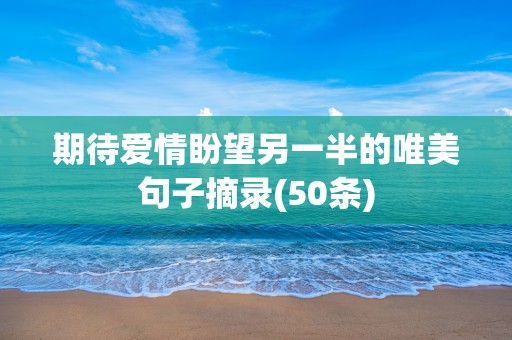 期待爱情盼望另一半的唯美句子摘录(50条)